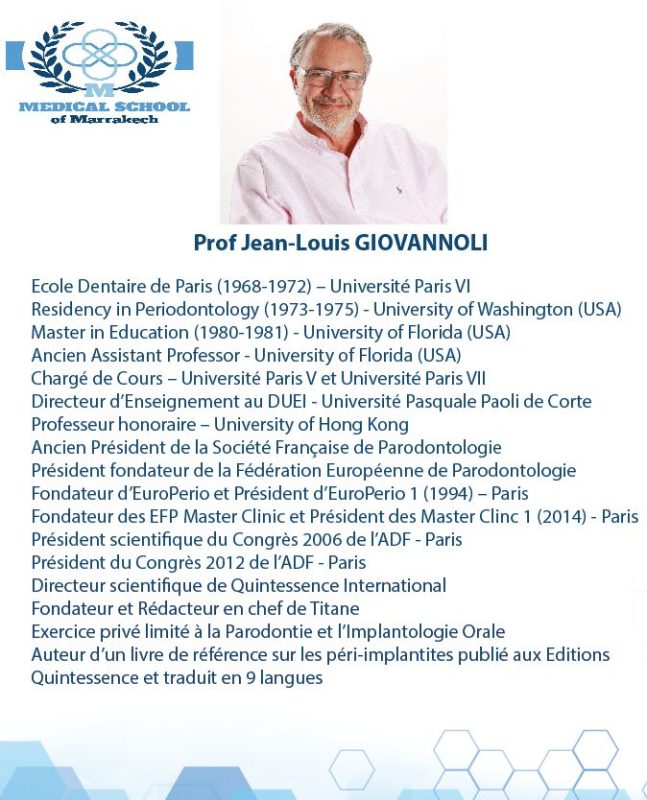 M
MEDICAL SCHOOL
of Marrakech

Prof Jean-Louis GIOVANNOLI

Ecole Dentaire de Paris (1968-1972) – Université Paris VI
Residency in Periodontology (1973-1975) - University of Washington (USA)
Master in Education (1980-1981) - University of Florida (USA)
Ancien Assistant Professor - University of Florida (USA)
Chargé de Cours – Université Paris V et Université Paris VII
Directeur d'Enseignement au DUEI - Université Pasquale Paoli de Corte
Professeur honoraire – University of Hong Kong
Ancien Président de la Société Française de Parodontologie
Président fondateur de la Fédération Européenne de Parodontologie
Fondateur d'EuroPerio et Président d'EuroPerio 1 (1994) – Paris
Fondateur des EFP Master Clinic et Président des Master Clinc 1 (2014) - Paris
Président scientifique du Congrès 2006 de l'ADF - Paris
Président du Congrès 2012 de l'ADF - Paris
Directeur scientifique de Quintessence International
Fondateur et Rédacteur en chef de Titane
Exercice privé limité à la Parodontie et l'Implantologie Orale
Auteur d'un livre de référence sur les péri-implantites publié aux Editions Quintessence et traduit en 9 langues